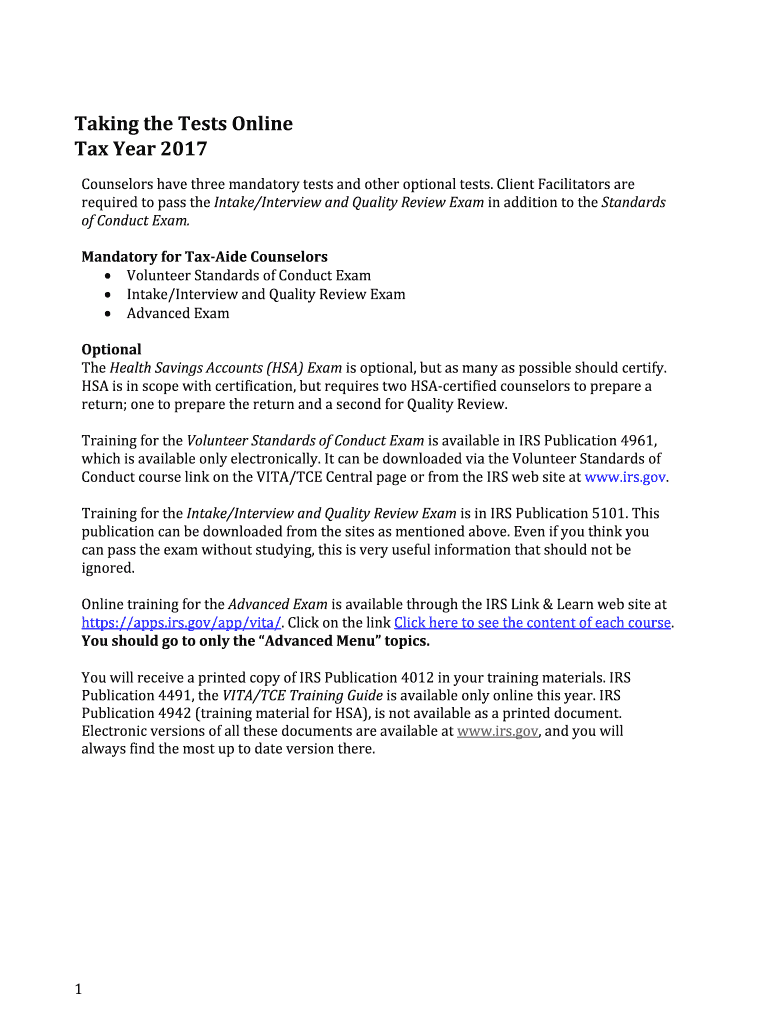 Taking the Tests Online
Tax Year 2017

Counselors have three mandatory tests and other optional tests. Client Facilitators are required to pass the Intake/Interview and Quality Review Exam in addition to the Standards of Conduct Exam.

Mandatory for Tax-Aide Counselors
• Volunteer Standards of Conduct Exam
• Intake/Interview and Quality Review Exam
• Advanced Exam

Optional
The Health Savings Accounts (HSA) Exam is optional, but as many as possible should certify. HSA is in scope with certification, but requires two HSA-certified counselors to prepare a return; one to prepare the return and a second for Quality Review.

Training for the Volunteer Standards of Conduct Exam is available in IRS Publication 4961, which is available only electronically. It can be downloaded via the Volunteer Standards of Conduct course link on the VITA/TCE Central page or from the IRS web site at www.irs.gov.

Training for the Intake/Interview and Quality Review Exam is in IRS Publication 5101. This publication can be downloaded from the sites as mentioned above. Even if you think you can pass the exam without studying, this is very useful information that should not be ignored.

Online training for the Advanced Exam is available through the IRS Link & Learn web site at https://apps.irs.gov/app/vita/. Click on the link Click here to see the content of each course. You should go to only the "Advanced Menu" topics.

You will receive a printed copy of IRS Publication 4012 in your training materials. IRS Publication 4491, the VITA/TCE Training Guide is available only online this year. IRS Publication 4942 (training material for HSA), is not available as a printed document. Electronic versions of all these documents are available at www.irs.gov, and you will always find the most up to date version there.

1